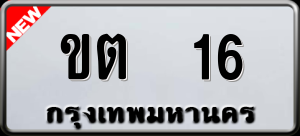 NEW

ขต 16

กรุงเทพมหานคร